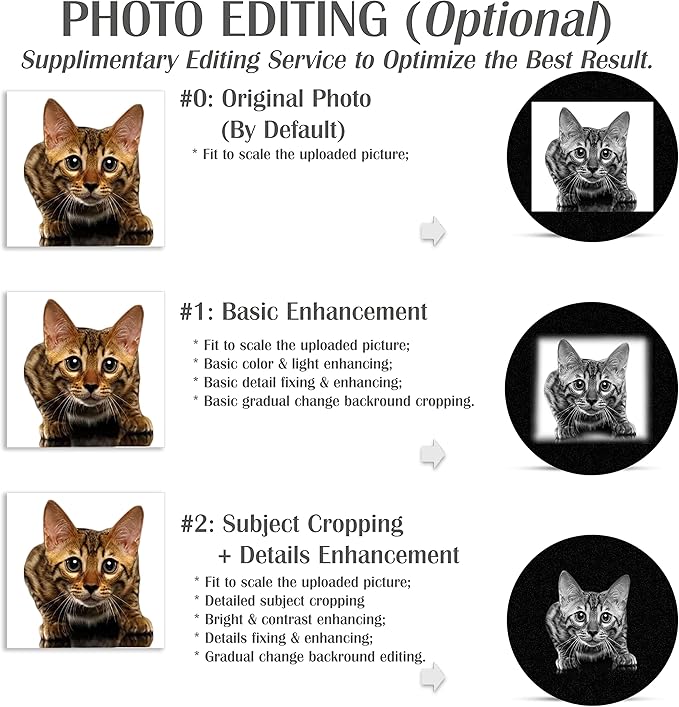 PHOTO EDITING (Optional)

Supplimentary Editing Service to Optimize the Best Result.

#0: Original Photo
(By Default)

* Fit to scale the uploaded picture;

#1: Basic Enhancement

* Fit to scale the uploaded picture;
* Basic color & light enhancing;
* Basic detail fixing & enhancing;
* Basic gradual change backround cropping.

#2: Subject Cropping
+ Details Enhancement

* Fit to scale the uploaded picture;
* Detailed subject cropping
* Bright & contrast enhancing;
* Details fixing & enhancing;
* Gradual change backround editing.